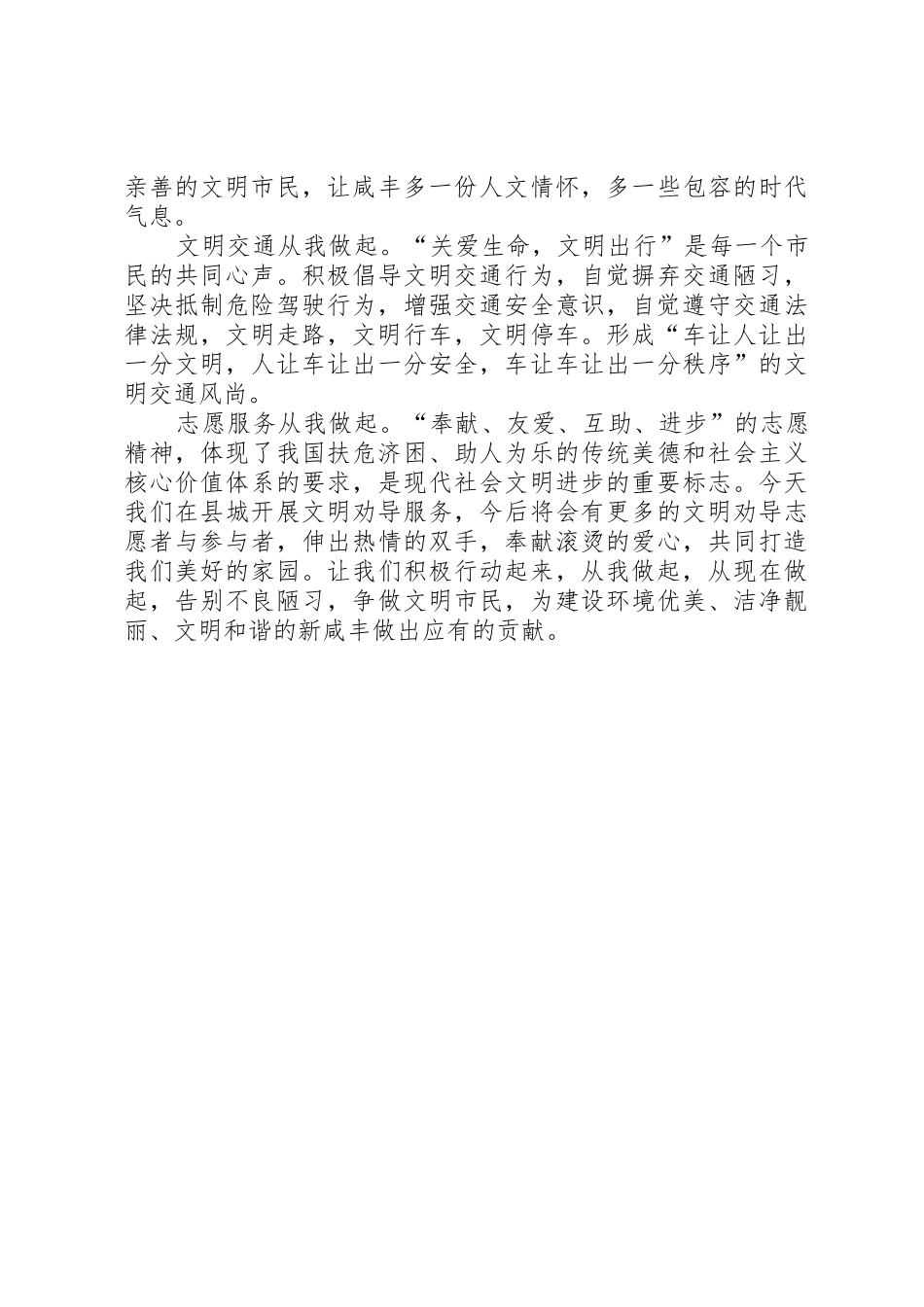 亲善的文明市民，让咸丰多一份人文情怀，多一些包容的时代气息。

文明交通从我做起。“关爱生命，文明出行”是每一个市民的共同心声。积极倡导文明交通行为，自觉摒弃交通陋习，坚决抵制危险驾驶行为，增强交通安全意识，自觉遵守交通法律法规，文明走路，文明行车，文明停车。形成“车让人让出一分文明，人让车让出一分安全，车让车让出一分秩序”的文明交通风尚。

志愿服务从我做起。“奉献、友爱、互助、进步”的志愿精神，体现了我国扶危济困、助人为乐的传统美德和社会主义核心价值体系的要求，是现代社会文明进步的重要标志。今天我们在县城开展文明劝导服务，今后将会有更多的文明劝导志愿者与参与者，伸出热情的双手，奉献滚烫的爱心，共同打造我们美好的家园。让我们积极行动起来，从我做起，从现在做起，告别不良陋习，争做文明市民，为建设环境优美、洁净靓丽、文明和谐的新咸丰做出应有的贡献。